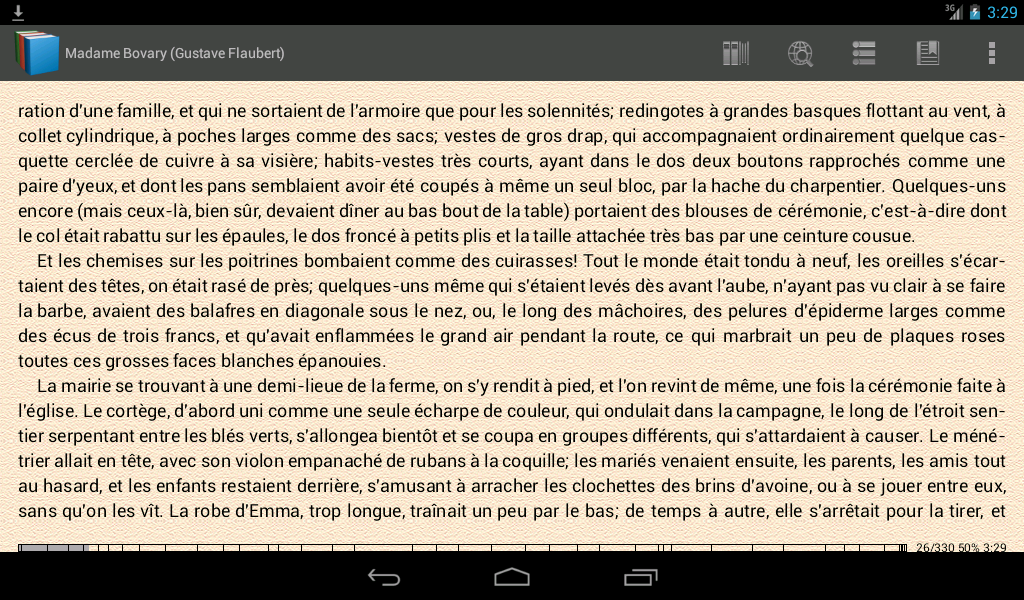 3G 3:29

Madame Bovary (Gustave Flaubert)

ration d'une famille, et qui ne sortaient de l'armoire que pour les solennités; redingotes à grandes basques flottant au vent, à collet cylindrique, à poches larges comme des sacs; vestes de gros drap, qui accompagnaient ordinairement quelque casquette cerclée de cuivre à sa visière; habits-vestes très courts, ayant dans le dos deux boutons rapprochés comme une paire d'yeux, et dont les pans semblaient avoir été coupés à même un seul bloc, par la hache du charpentier. Quelques-uns encore (mais ceux-là, bien sûr, devaient dîner au bas bout de la table) portaient des blouses de cérémonie, c'est-à-dire dont le col était rabattu sur les épaules, le dos froncé à petits plis et la taille attachée très bas par une ceinture cousue.

Et les chemises sur les poitrines bombaient comme des cuirasses! Tout le monde était tondu à neuf, les oreilles s'écartaient des têtes, on était rasé de près; quelques-uns même qui s'étaient levés dès avant l'aube, n'ayant pas vu clair à se faire la barbe, avaient des balafres en diagonale sous le nez, ou, le long des mâchoires, des pelures d'épiderme larges comme des écus de trois francs, et qu'avait enflammées le grand air pendant la route, ce qui marbrait un peu de plaques roses toutes ces grosses faces blanches épanouies.

La mairie se trouvant à une demi-lieue de la ferme, on s'y rendit à pied, et l'on revint de même, une fois la cérémonie faite à l'église. Le cortège, d'abord uni comme une seule écharpe de couleur, qui ondulait dans la campagne, le long de l'étroit sentier serpentant entre les blés verts, s'allongea bientôt et se coupa en groupes différents, qui s'attardaient à causer. Le ménétrier allait en tête, avec son violon empanaché de rubans à la coquille; les mariés venaient ensuite, les parents, les amis tout au hasard, et les enfants restaient derrière, s'amusant à arracher les clochettes des brins d'avoine, ou à se jouer entre eux, sans qu'on les vît. La robe d'Emma, trop longue, traînait un peu par le bas; de temps à autre, elle s'arrêtait pour la tirer, et

26/330 50% 3:29